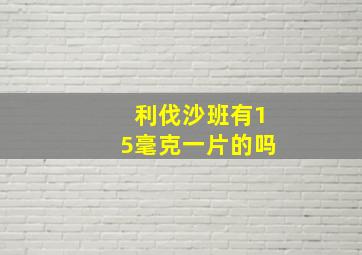 利伐沙班有15毫克一片的吗